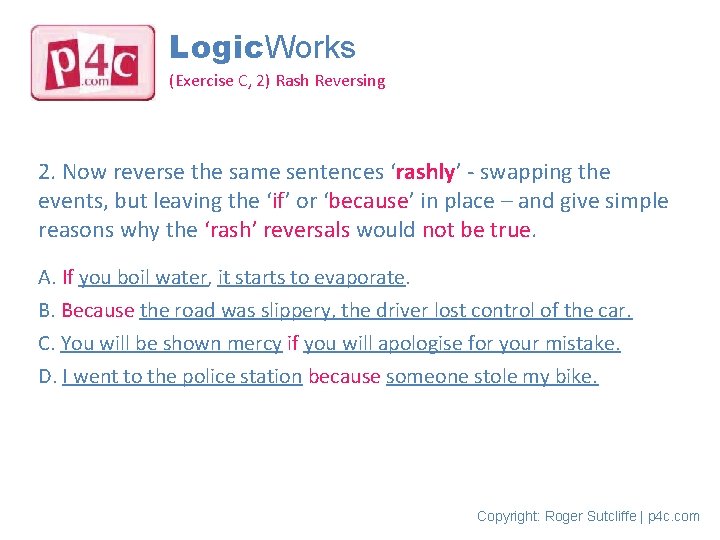 p4c .com

LogicWorks
(Exercise C, 2) Rash Reversing

2. Now reverse the same sentences ‘rashly’ - swapping the events, but leaving the ‘if’ or ‘because’ in place – and give simple reasons why the ‘rash’ reversals would not be true.

A. If you boil water, it starts to evaporate.
B. Because the road was slippery, the driver lost control of the car.
C. You will be shown mercy if you will apologise for your mistake.
D. I went to the police station because someone stole my bike.

Copyright: Roger Sutcliffe | p4c.com